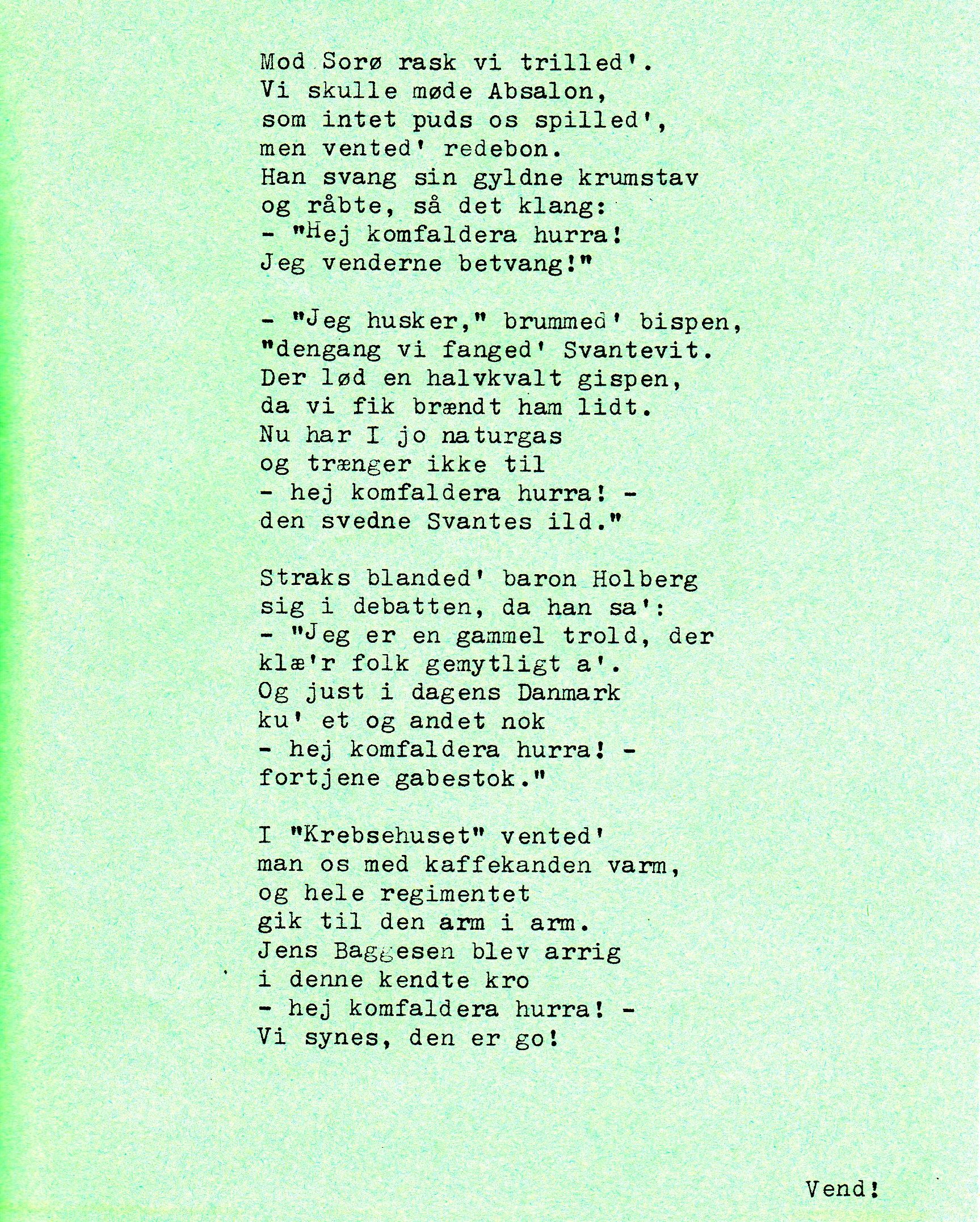 Mod Sorø rask vi trilled'.
Vi skulle møde Absalon,
som intet puds os spilled',
men vented' redebon.
Han svang sin gyldne krumstav
og råbte, så det klang:
- "Hej komfaldera hurra!
Jeg venderne betvang!"

- "Jeg husker," brummed' bispen,
"dengang vi fanged' Svantevit.
Der lød en halvkvalt gispen,
da vi fik brændt ham lidt.
Nu har I jo naturgas
og trænger ikke til
- hej komfaldera hurra! -
den svedne Svantes ild."

Straks blanded' baron Holberg
sig i debatten, da han sa':
- "Jeg er en gammel trold, der
klæ'r folk gemytligt a'.
Og just i dagens Danmark
ku' et og andet nok
- hej komfaldera hurra! -
fortjene gabestok."

I "Krebsehuset" vented'
man os med kaffekanden varm,
og hele regimentet
gik til den arm i arm.
Jens Baggesen blev arrig
i denne kendte kro
- hej komfaldera hurra! -
Vi synes, den er go!

Vend!